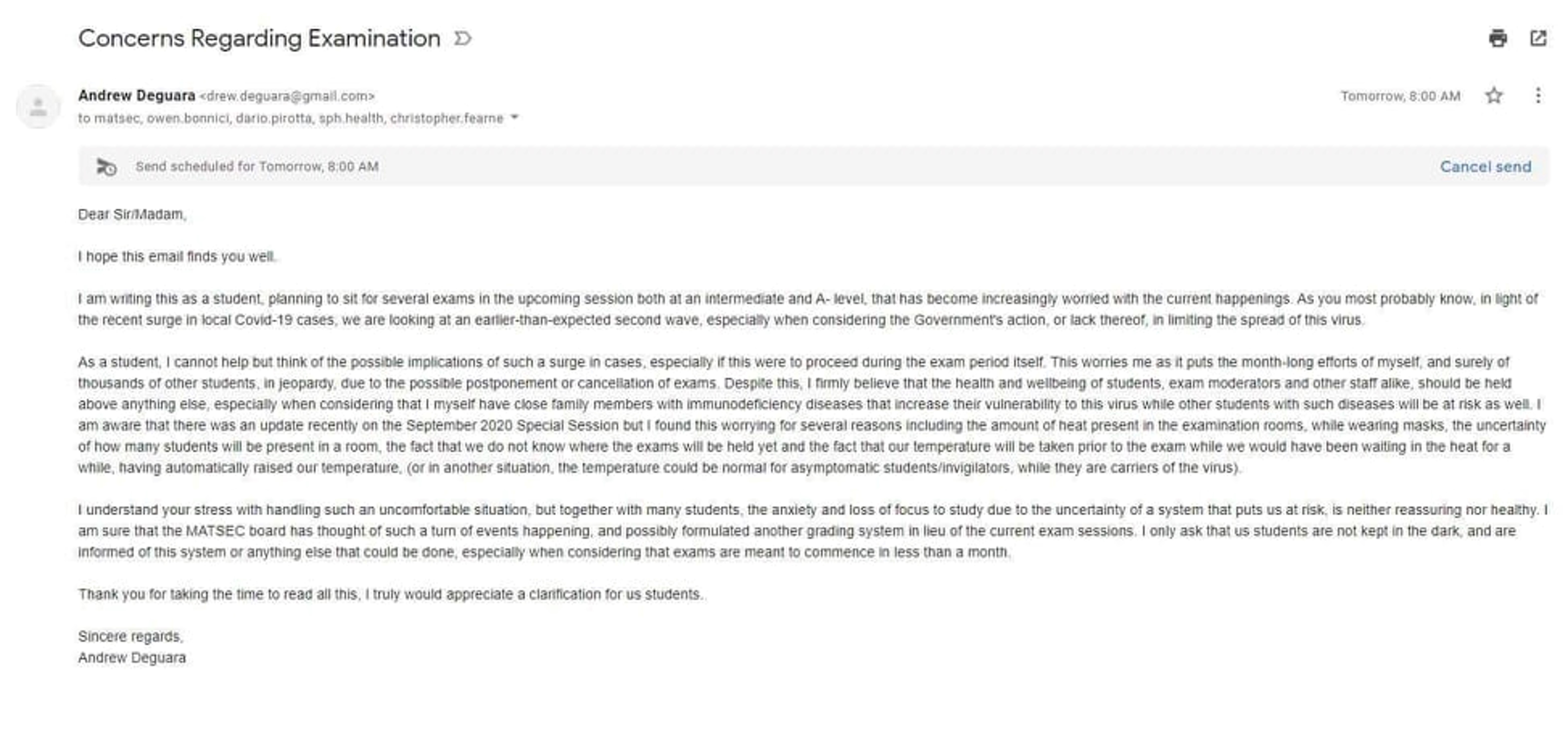 Concerns Regarding Examination

Andrew Deguara <drew.deguara@gmail.com>
to matsec, owen.bonnici, dario.pirotta, sph.health, christopher.fearne

Tomorrow, 8:00 AM

Send scheduled for Tomorrow, 8:00 AM

Cancel send

Dear Sir/Madam,

I hope this email finds you well.

I am writing this as a student, planning to sit for several exams in the upcoming session both at an intermediate and A- level, that has become increasingly worried with the current happenings. As you most probably know, in light of the recent surge in local Covid-19 cases, we are looking at an earlier-than-expected second wave, especially when considering the Government's action, or lack thereof, in limiting the spread of this virus.

As a student, I cannot help but think of the possible implications of such a surge in cases, especially if this were to proceed during the exam period itself. This worries me as it puts the month-long efforts of myself, and surely of thousands of other students, in jeopardy, due to the possible postponement or cancellation of exams. Despite this, I firmly believe that the health and wellbeing of students, exam moderators and other staff alike, should be held above anything else, especially when considering that I myself have close family members with immunodeficiency diseases that increase their vulnerability to this virus while other students with such diseases will be at risk as well. I am aware that there was an update recently on the September 2020 Special Session but I found this worrying for several reasons including the amount of heat present in the examination rooms, while wearing masks, the uncertainty of how many students will be present in a room, the fact that we do not know where the exams will be held yet and the fact that our temperature will be taken prior to the exam while we would have been waiting in the heat for a while, having automatically raised our temperature, (or in another situation, the temperature could be normal for asymptomatic students/invigilators, while they are carriers of the virus).

I understand your stress with handling such an uncomfortable situation, but together with many students, the anxiety and loss of focus to study due to the uncertainty of a system that puts us at risk, is neither reassuring nor healthy. I am sure that the MATSEC board has thought of such a turn of events happening, and possibly formulated another grading system in lieu of the current exam sessions. I only ask that us students are not kept in the dark, and are informed of this system or anything else that could be done, especially when considering that exams are meant to commence in less than a month.

Thank you for taking the time to read all this, I truly would appreciate a clarification for us students.

Sincere regards,
Andrew Deguara